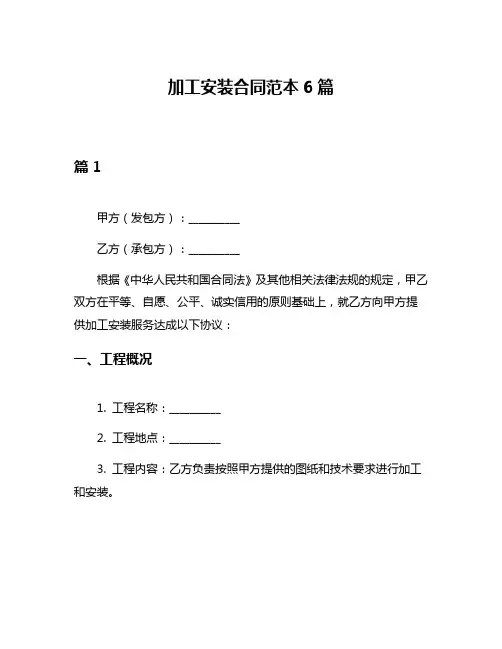 加工安装合同范本 6 篇

篇 1

甲方（发包方）：__________

乙方（承包方）：__________

根据《中华人民共和国合同法》及其他相关法律法规的规定，甲乙双方在平等、自愿、公平、诚实信用的原则基础上，就乙方向甲方提供加工安装服务达成以下协议：

一、工程概况

1. 工程名称：__________

2. 工程地点：__________

3. 工程内容：乙方负责按照甲方提供的图纸和技术要求进行加工和安装。